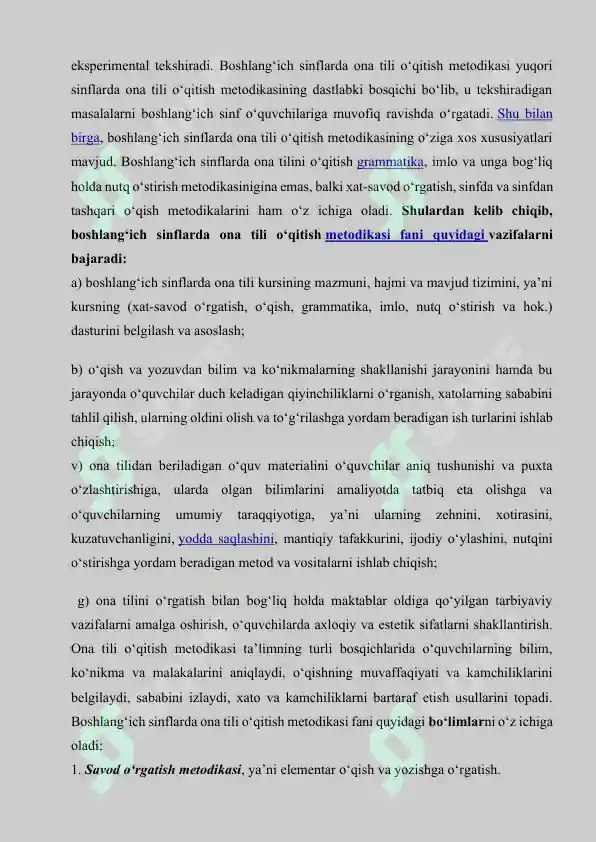 eksperimental tekshiradi. Boshlang‘ich sinflarda ona tili o‘qitish metodikasi yuqori sinflarda ona tili o‘qitish metodikasining dastlabki bosqichi bo‘lib, u tekshiradigan masalalarni boshlang‘ich sinf o‘quvchilariga muvofiq ravishda o‘rgatadi. Shu bilan birga, boshlang‘ich sinflarda ona tili o‘qitish metodikasining o‘ziga xos xususiyatlari mavjud. Boshlang‘ich sinflarda ona tilini o‘qitish grammatika, imlo va unga bog‘liq holda nutq o‘stirish metodikasinigina emas, balki xat-savod o‘rgatish, sinfda va sinfdan tashqari o‘qish metodikalarini ham o‘z ichiga oladi. Shulardan kelib chiqib, boshlang‘ich sinflarda ona tili o‘qitish metodikasi fani quyidagi vazifalarni bajaradi:
a) boshlang‘ich sinflarda ona tili kursining mazmuni, hajmi va mavjud tizimini, ya’ni kursning (xat-savod o‘rgatish, o‘qish, grammatika, imlo, nutq o‘stirish va hok.) dasturini belgilash va asoslash;

b) o‘qish va yozuvdan bilim va ko‘nikmalarning shakllanishi jarayonini hamda bu jarayonda o‘quvchilar duch keladigan qiyinchiliklarni o‘rganish, xatolarning sababini tahlil qilish, ularning oldini olish va to‘g‘rilashga yordam beradigan ish turlarini ishlab chiqish;
v) ona tilidan beriladigan o‘quv materialini o‘quvchilar aniq tushunishi va puxta o‘zlashtirishiga, ularda olgan bilimlarini amaliyotda tatbiq eta olishga va o‘quvchilarning umumiy taraqqiyotiga, ya’ni ularning zehnini, xotirasini, kuzatuvchanligini, yodda saqlashini, mantiqiy tafakkurini, ijodiy o‘ylashini, nutqini o‘stirishga yordam beradigan metod va vositalarni ishlab chiqish;

g) ona tilini o‘rgatish bilan bog‘liq holda maktablar oldiga qo‘yilgan tarbiyaviy vazifalarni amalga oshirish, o‘quvchilarda axloqiy va estetik sifatlarni shakllantirish. Ona tili o‘qitish metodikasi ta’limning turli bosqichlarida o‘quvchilarning bilim, ko‘nikma va malakalarini aniqlaydi, o‘qishning muvaffaqiyati va kamchiliklarini belgilaydi, sababini izlaydi, xato va kamchiliklarni bartaraf etish usullarini topadi. Boshlang‘ich sinflarda ona tili o‘qitish metodikasi fani quyidagi bo‘limlarni o‘z ichiga oladi:
1. Savod o‘rgatish metodikasi, ya’ni elementar o‘qish va yozishga o‘rgatish.